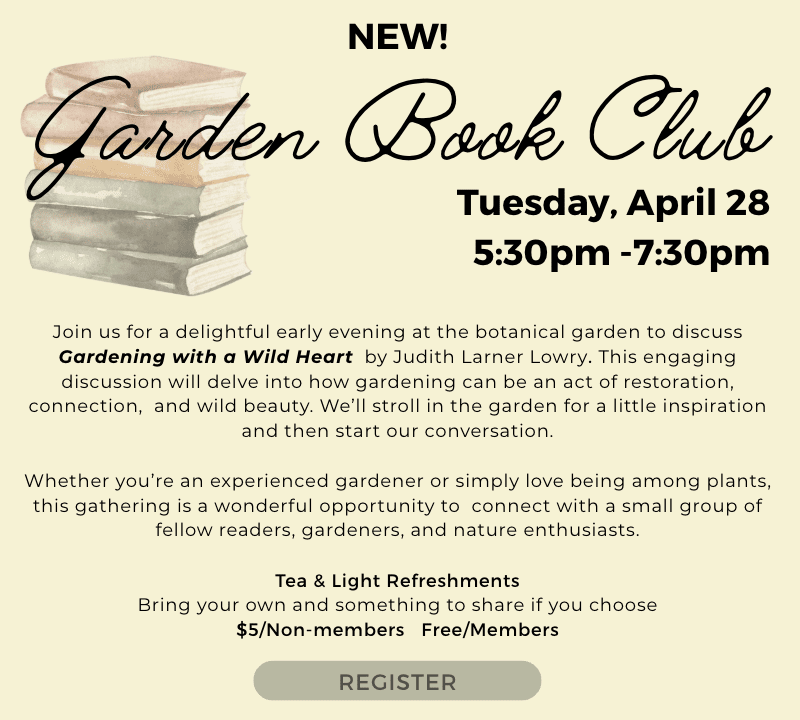 NEW!

Garden Book Club

Tuesday, April 28
5:30pm -7:30pm

Join us for a delightful early evening at the botanical garden to discuss Gardening with a Wild Heart by Judith Larner Lowry. This engaging discussion will delve into how gardening can be an act of restoration, connection, and wild beauty. We'll stroll in the garden for a little inspiration and then start our conversation.

Whether you're an experienced gardener or simply love being among plants, this gathering is a wonderful opportunity to connect with a small group of fellow readers, gardeners, and nature enthusiasts.

Tea & Light Refreshments
Bring your own and something to share if you choose
$5/Non-members Free/Members

REGISTER